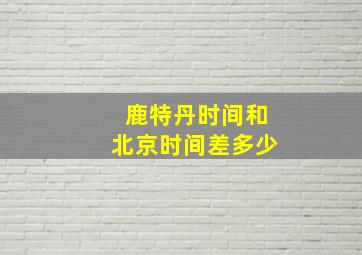 鹿特丹时间和
北京时间差多少